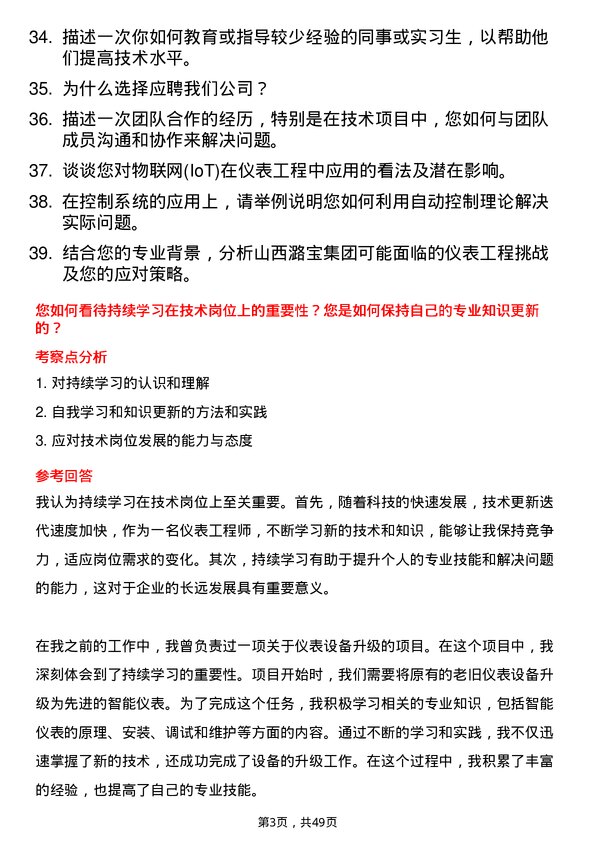 34. 描述一次你如何教育或指导较少经验的同事或实习生，以帮助他们提高技术水平。

35. 为什么选择应聘我们公司？

36. 描述一次团队合作的经历，特别是在技术项目中，您如何与团队成员沟通和协作来解决问题。

37. 谈谈您对物联网(IoT)在仪表工程中应用的看法及潜在影响。

38. 在控制系统的应用上，请举例说明您如何利用自动控制理论解决实际问题。

39. 结合您的专业背景，分析山西潞宝集团可能面临的仪表工程挑战及您的应对策略。

您如何看待持续学习在技术岗位上的重要性？您是如何保持自己的专业知识更新的？

考察点分析

1. 对持续学习的认识和理解

2. 自我学习和知识更新的方法和实践

3. 应对技术岗位发展的能力与态度

参考回答

我认为持续学习在技术岗位上至关重要。首先，随着科技的快速发展，技术更新迭代速度加快，作为一名仪表工程师，不断学习新的技术和知识，能够让我保持竞争力，适应岗位需求的变化。其次，持续学习有助于提升个人的专业技能和解决问题的能力，这对于企业的长远发展具有重要意义。

在我之前的工作中，我曾负责过一项关于仪表设备升级的项目。在这个项目中，我深刻体会到了持续学习的重要性。项目开始时，我们需要将原有的老旧仪表设备升级为先进的智能仪表。为了完成这个任务，我积极学习相关的专业知识，包括智能仪表的原理、安装、调试和维护等方面的内容。通过不断的学习和实践，我不仅迅速掌握了新的技术，还成功完成了设备的升级工作。在这个过程中，我积累了丰富的经验，也提高了自己的专业技能。

第3页，共49页